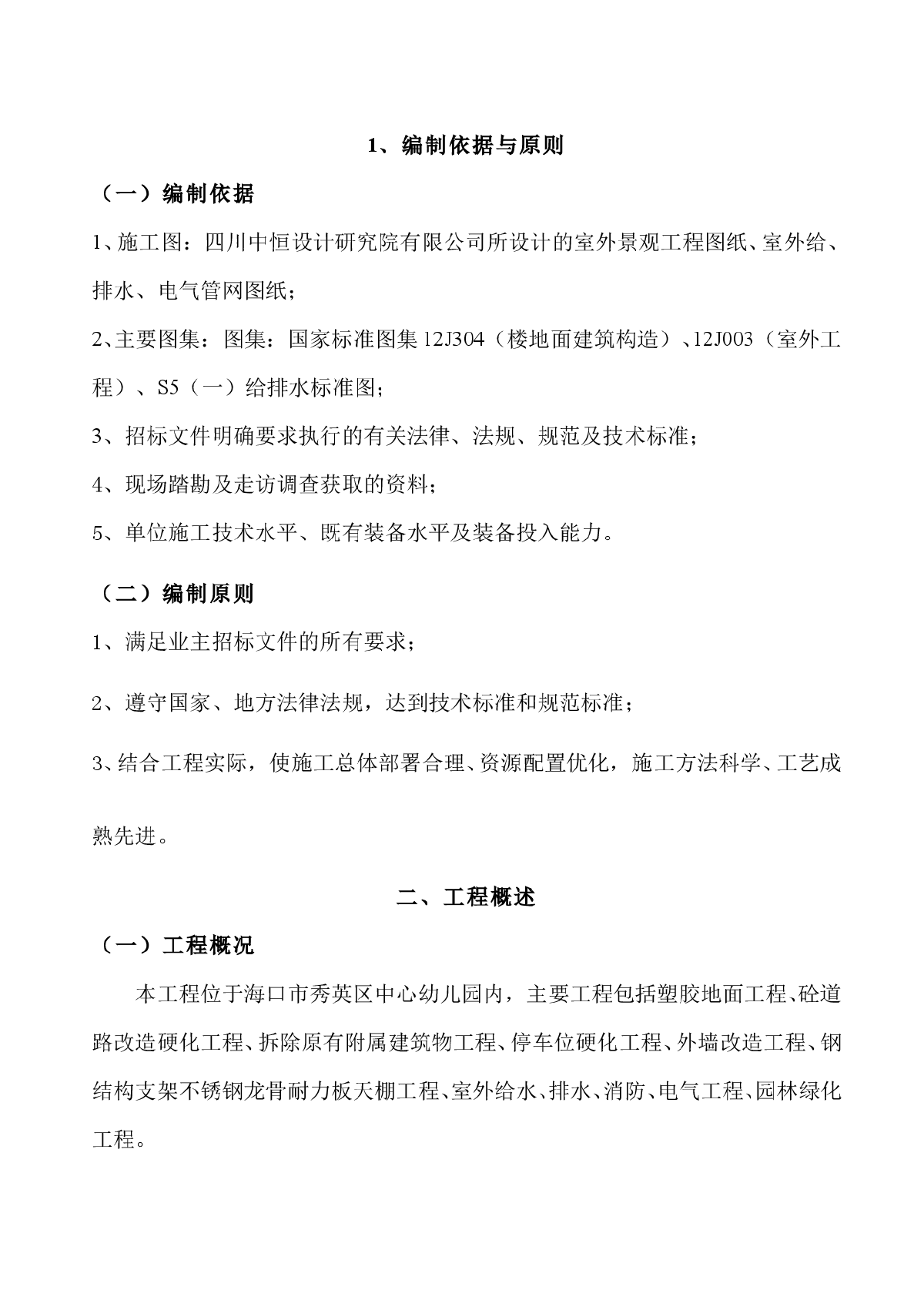 1、编制依据与原则

（一）编制依据

1、施工图：四川中恒设计研究院有限公司所设计的室外景观工程图纸、室外给、排水、电气管网图纸；

2、主要图集：图集：国家标准图集 12J304（楼地面建筑构造）、12J003（室外工程）、S5（一）给排水标准图；

3、招标文件明确要求执行的有关法律、法规、规范及技术标准；

4、现场踏勘及走访调查获取的资料；

5、单位施工技术水平、既有装备水平及装备投入能力。

（二）编制原则

1、满足业主招标文件的所有要求；

2、遵守国家、地方法律法规，达到技术标准和规范标准；

3、结合工程实际，使施工总体部署合理、资源配置优化，施工方法科学、工艺成熟先进。

二、工程概述

（一）工程概况

本工程位于海口市秀英区中心幼儿园内，主要工程包括塑胶地面工程、砼道路改造硬化工程、拆除原有附属建筑物工程、停车位硬化工程、外墙改造工程、钢结构支架不锈钢龙骨耐力板天棚工程、室外给水、排水、消防、电气工程、园林绿化工程。